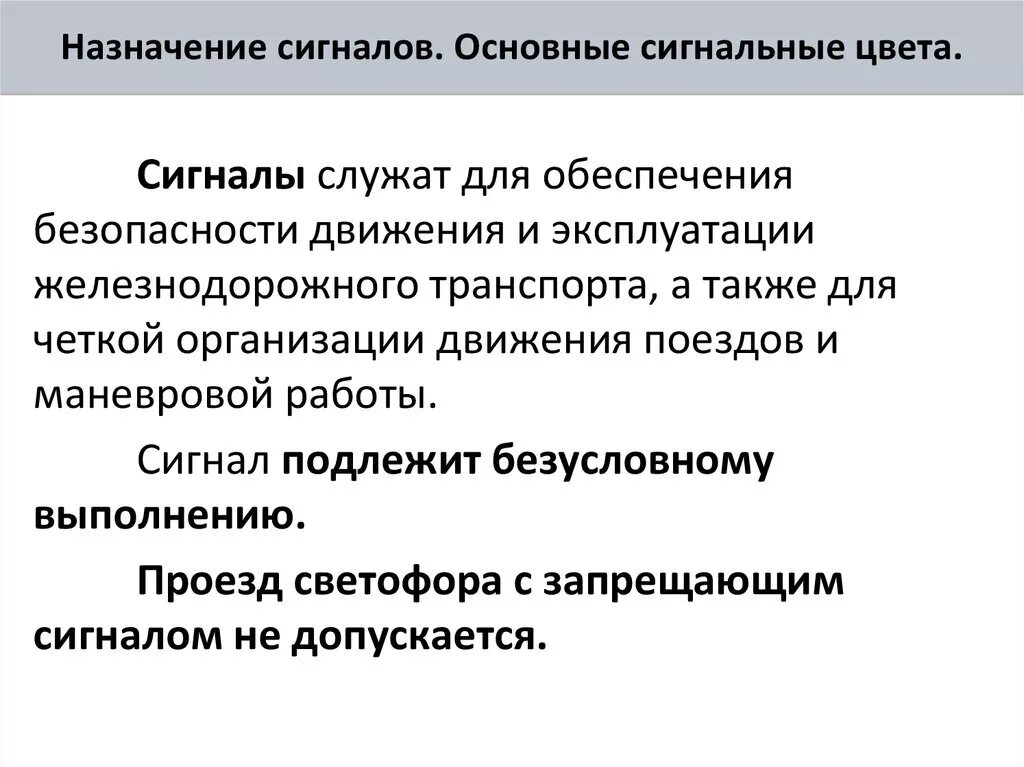 Назначение сигналов. Основные сигнальные цвета.

Сигналы служат для обеспечения безопасности движения и эксплуатации железнодорожного транспорта, а также для четкой организации движения поездов и маневровой работы.

Сигнал подлежит безусловному выполнению.

Проезд светофора с запрещающим сигналом не допускается.